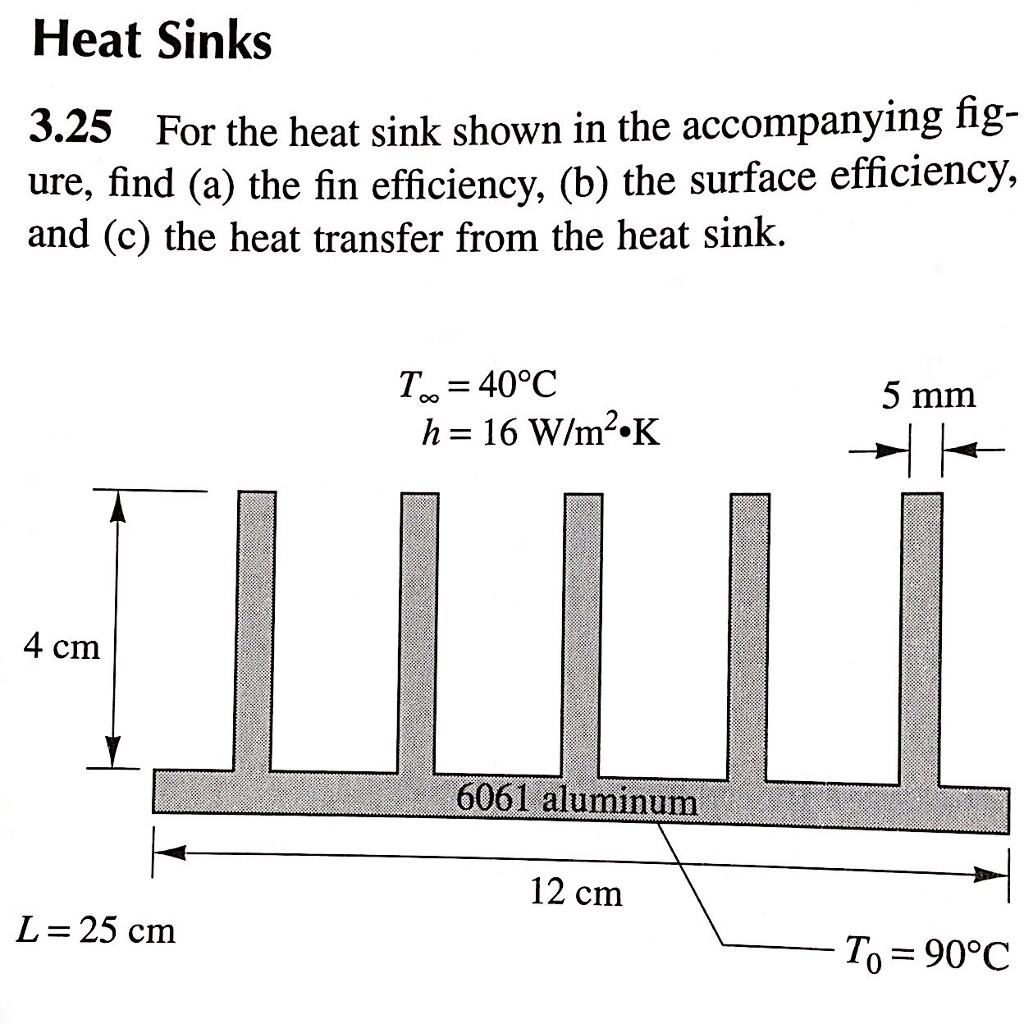 Heat Sinks

3.25 For the heat sink shown in the accompanying figure, find (a) the fin efficiency, (b) the surface efficiency, and (c) the heat transfer from the heat sink.

$T_\infty = 40°C$
$h = 16\ W/m^2 \cdot K$

5 mm

4 cm

6061 aluminum

12 cm

$L = 25$ cm

$T_0 = 90°C$